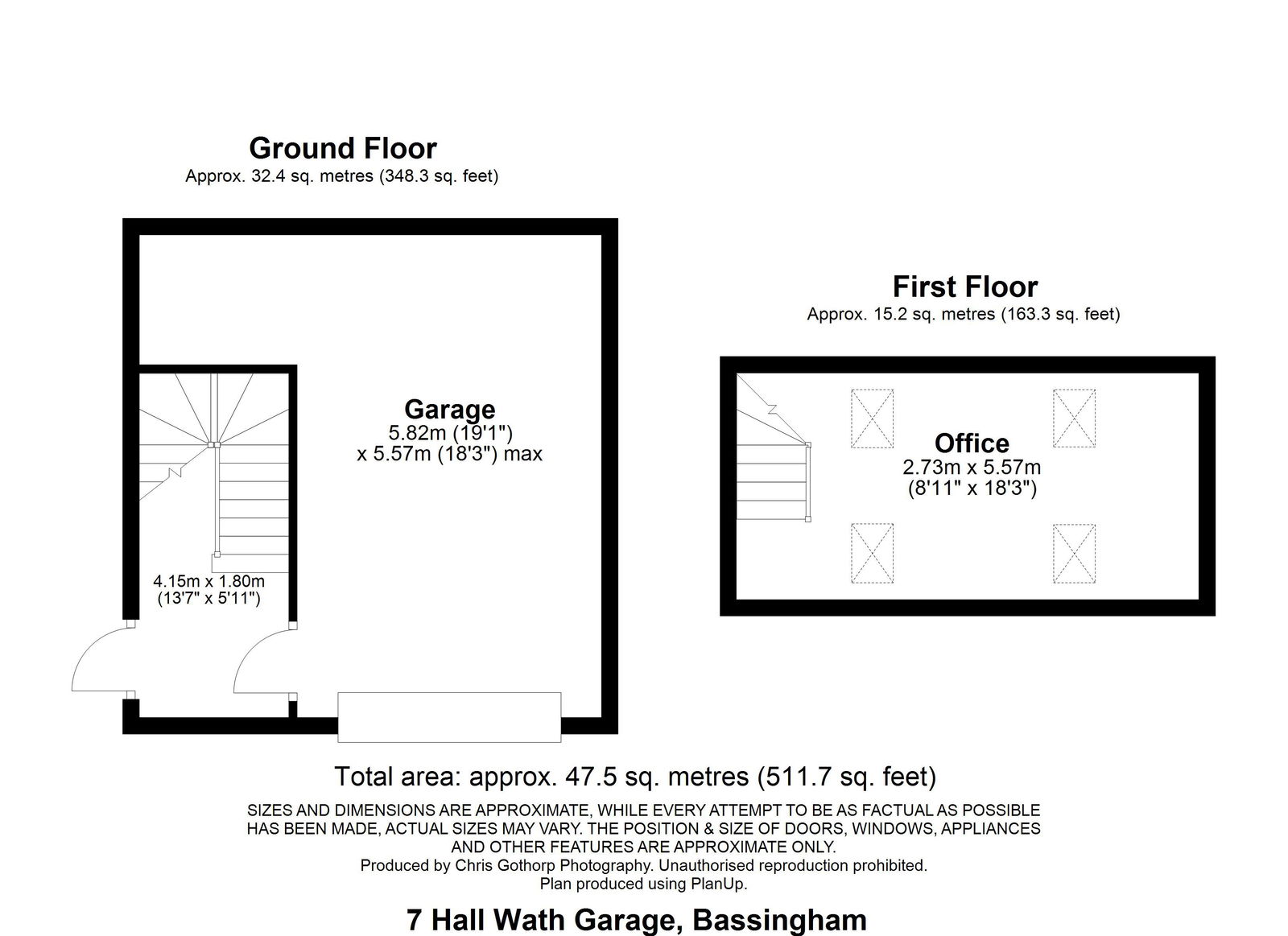 Ground Floor
Approx. 32.4 sq. metres (348.3 sq. feet)

Garage
5.82m (19'1")
x 5.57m (18'3") max

4.15m x 1.80m
(13'7" x 5'11")

First Floor
Approx. 15.2 sq. metres (163.3 sq. feet)

Office
2.73m x 5.57m
(8'11" x 18'3")

Total area: approx. 47.5 sq. metres (511.7 sq. feet)

SIZES AND DIMENSIONS ARE APPROXIMATE, WHILE EVERY ATTEMPT TO BE AS FACTUAL AS POSSIBLE HAS BEEN MADE, ACTUAL SIZES MAY VARY. THE POSITION & SIZE OF DOORS, WINDOWS, APPLIANCES AND OTHER FEATURES ARE APPROXIMATE ONLY.
Produced by Chris Gothorp Photography. Unauthorised reproduction prohibited.
Plan produced using PlanUp.

7 Hall Wath Garage, Bassingham